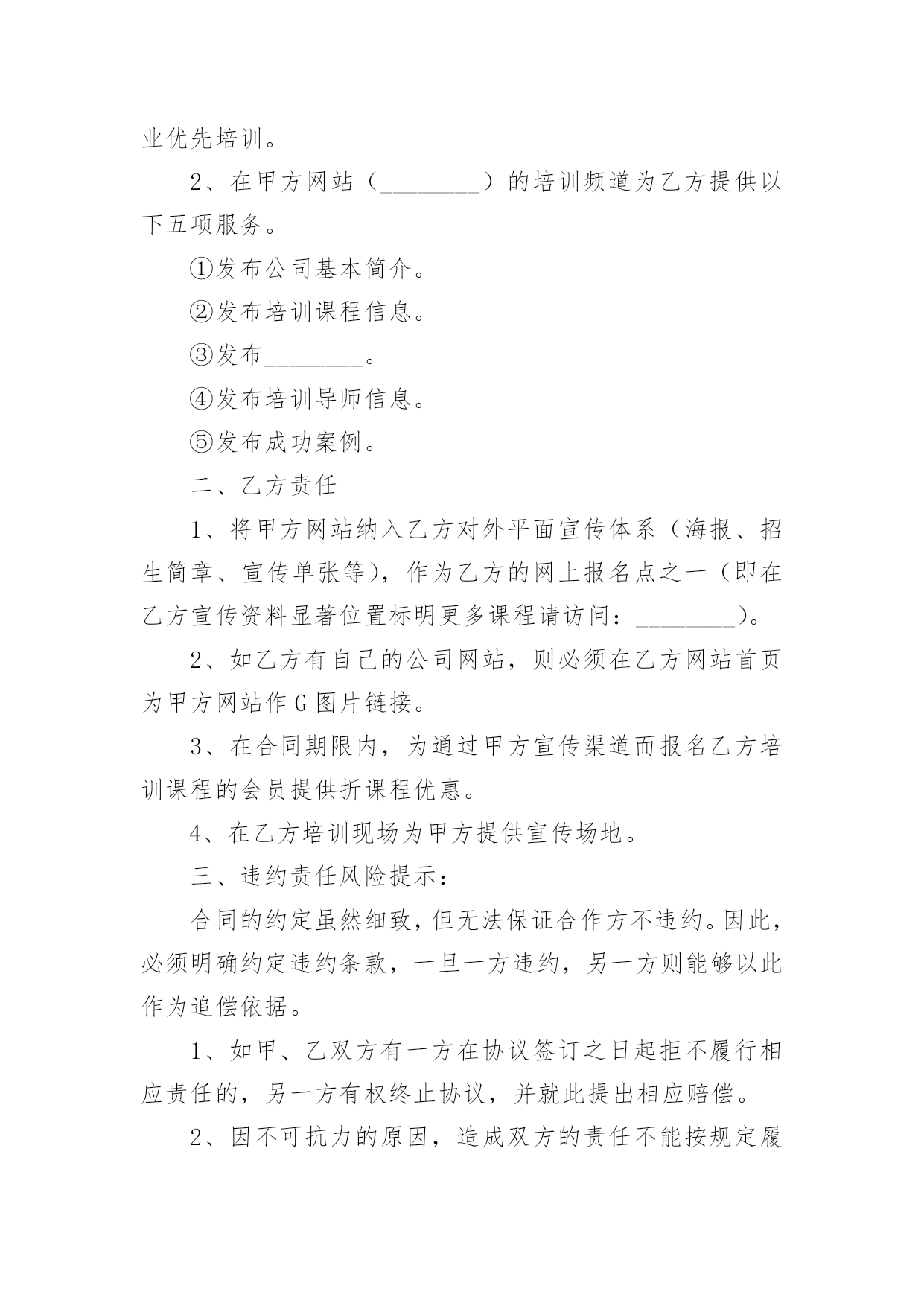 业优先培训。

2、在甲方网站（________）的培训频道为乙方提供以下五项服务。

①发布公司基本简介。

②发布培训课程信息。

③发布________。

④发布培训导师信息。

⑤发布成功案例。

二、乙方责任

1、将甲方网站纳入乙方对外平面宣传体系（海报、招生简章、宣传单张等），作为乙方的网上报名点之一（即在乙方宣传资料显著位置标明更多课程请访问：________）。

2、如乙方有自己的公司网站，则必须在乙方网站首页为甲方网站作G图片链接。

3、在合同期限内，为通过甲方宣传渠道而报名乙方培训课程的会员提供折课程优惠。

4、在乙方培训现场为甲方提供宣传场地。

三、违约责任风险提示：

合同的约定虽然细致，但无法保证合作方不违约。因此，必须明确约定违约条款，一旦一方违约，另一方则能够以此作为追偿依据。

1、如甲、乙双方有一方在协议签订之日起拒不履行相应责任的，另一方有权终止协议，并就此提出相应赔偿。

2、因不可抗力的原因，造成双方的责任不能按规定履